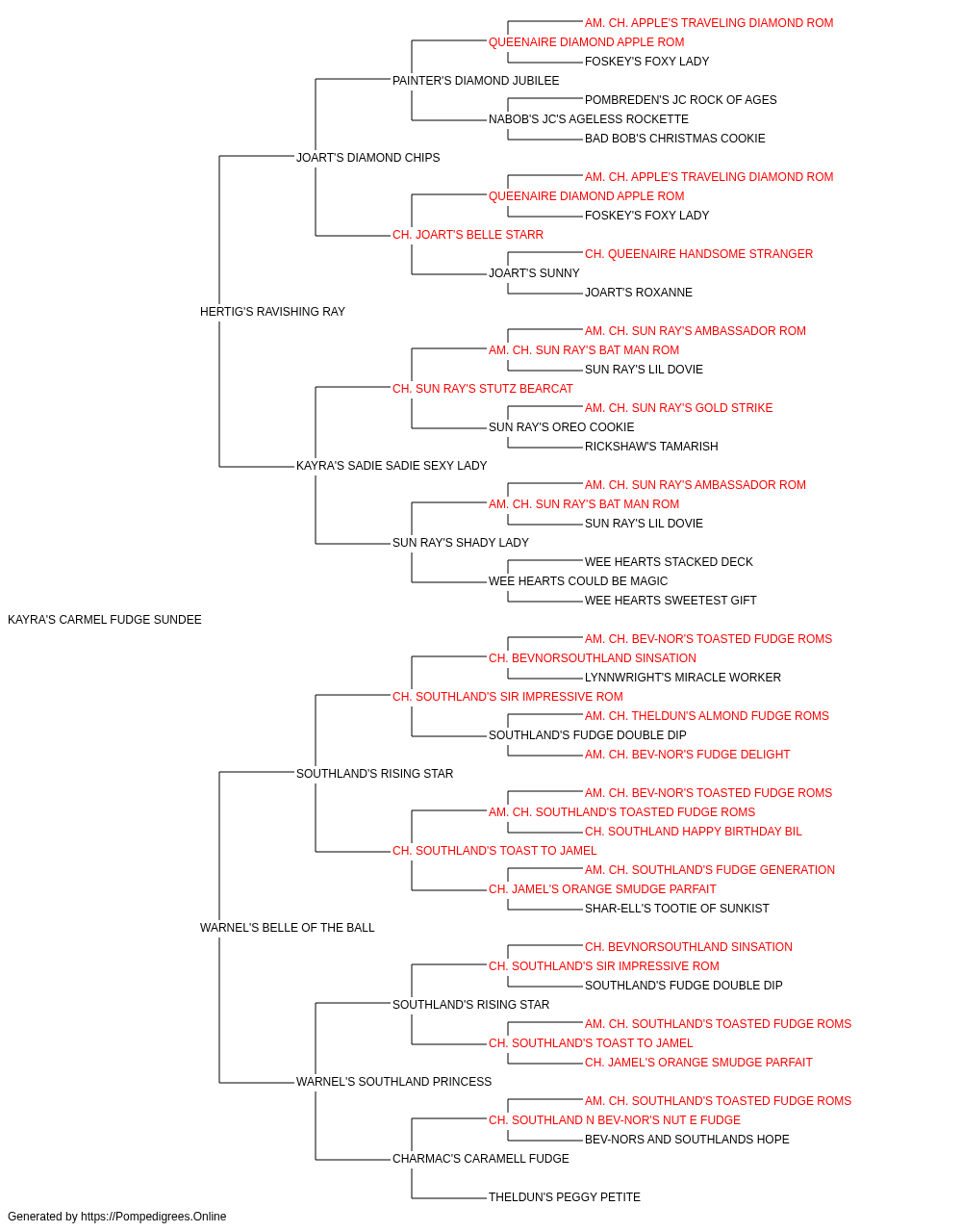 AM. CH. APPLE'S TRAVELING DIAMOND ROM
QUEENAIRE DIAMOND APPLE ROM
FOSKEY'S FOXY LADY
PAINTER'S DIAMOND JUBILEE
POMBREDEN'S JC ROCK OF AGES
NABOB'S JC'S AGELESS ROCKETTE
BAD BOB'S CHRISTMAS COOKIE
JOART'S DIAMOND CHIPS
AM. CH. APPLE'S TRAVELING DIAMOND ROM
QUEENAIRE DIAMOND APPLE ROM
FOSKEY'S FOXY LADY
CH. JOART'S BELLE STARR
CH. QUEENAIRE HANDSOME STRANGER
JOART'S SUNNY
JOART'S ROXANNE
HERTIG'S RAVISHING RAY
AM. CH. SUN RAY'S AMBASSADOR ROM
AM. CH. SUN RAY'S BAT MAN ROM
SUN RAY'S LIL DOVIE
CH. SUN RAY'S STUTZ BEARCAT
AM. CH. SUN RAY'S GOLD STRIKE
SUN RAY'S OREO COOKIE
RICKSHAW'S TAMARISH
KAYRA'S SADIE SADIE SEXY LADY
AM. CH. SUN RAY'S AMBASSADOR ROM
AM. CH. SUN RAY'S BAT MAN ROM
SUN RAY'S LIL DOVIE
SUN RAY'S SHADY LADY
WEE HEARTS STACKED DECK
WEE HEARTS COULD BE MAGIC
WEE HEARTS SWEETEST GIFT
KAYRA'S CARMEL FUDGE SUNDEE
AM. CH. BEV-NOR'S TOASTED FUDGE ROMS
CH. BEVNORSOUTHLAND SINSATION
LYNNWRIGHT'S MIRACLE WORKER
CH. SOUTHLAND'S SIR IMPRESSIVE ROM
AM. CH. THELDUN'S ALMOND FUDGE ROMS
SOUTHLAND'S FUDGE DOUBLE DIP
AM. CH. BEV-NOR'S FUDGE DELIGHT
SOUTHLAND'S RISING STAR
AM. CH. BEV-NOR'S TOASTED FUDGE ROMS
AM. CH. SOUTHLAND'S TOASTED FUDGE ROMS
CH. SOUTHLAND HAPPY BIRTHDAY BIL
CH. SOUTHLAND'S TOAST TO JAMEL
AM. CH. SOUTHLAND'S FUDGE GENERATION
CH. JAMEL'S ORANGE SMUDGE PARFAIT
SHAR-ELL'S TOOTIE OF SUNKIST
WARNEL'S BELLE OF THE BALL
CH. BEVNORSOUTHLAND SINSATION
CH. SOUTHLAND'S SIR IMPRESSIVE ROM
SOUTHLAND'S FUDGE DOUBLE DIP
SOUTHLAND'S RISING STAR
AM. CH. SOUTHLAND'S TOASTED FUDGE ROMS
CH. SOUTHLAND'S TOAST TO JAMEL
CH. JAMEL'S ORANGE SMUDGE PARFAIT
WARNEL'S SOUTHLAND PRINCESS
AM. CH. SOUTHLAND'S TOASTED FUDGE ROMS
CH. SOUTHLAND N BEV-NOR'S NUT E FUDGE
BEV-NORS AND SOUTHLANDS HOPE
CHARMAC'S CARAMELL FUDGE
THELDUN'S PEGGY PETITE
Generated by https://Pompedigrees.Online